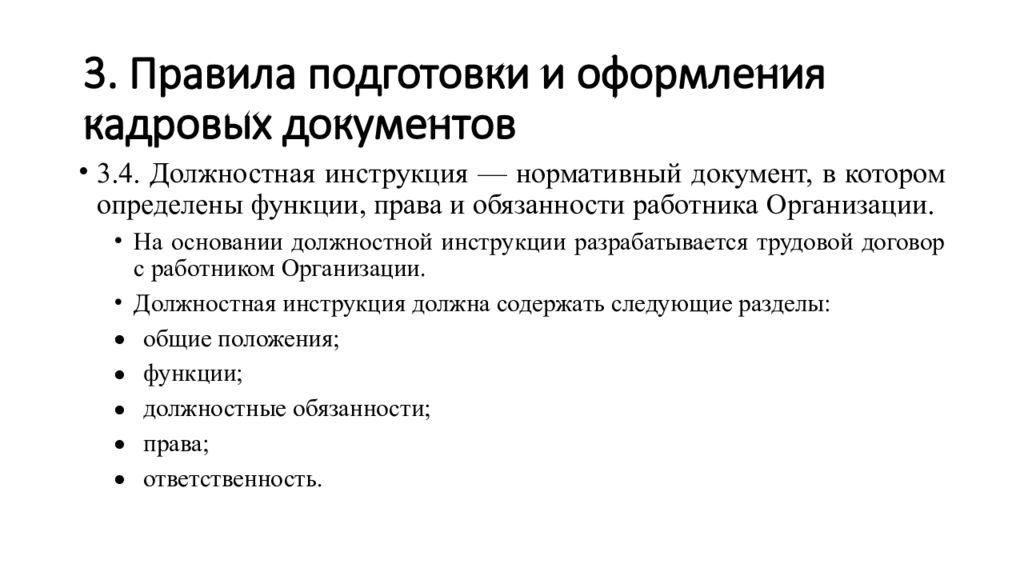 3. Правила подготовки и оформления кадровых документов

• 3.4. Должностная инструкция — нормативный документ, в котором определены функции, права и обязанности работника Организации.

• На основании должностной инструкции разрабатывается трудовой договор с работником Организации.

• Должностная инструкция должна содержать следующие разделы:

• общие положения;

• функции;

• должностные обязанности;

• права;

• ответственность.